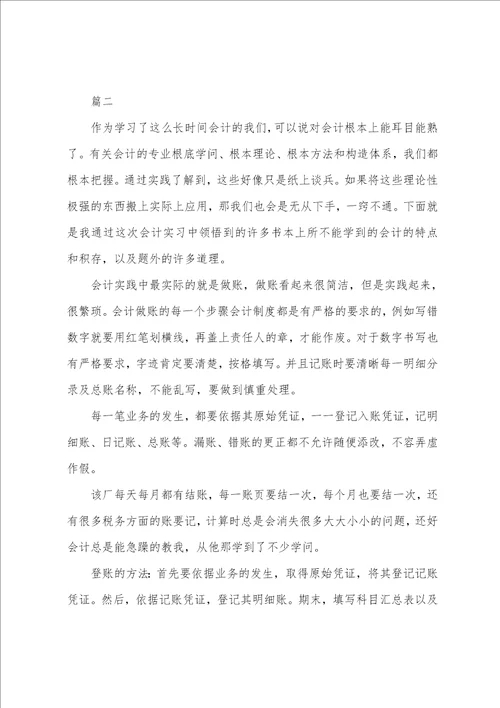 篇二

作为学习了这么长时间会计的我们，可以说对会计根本上能耳目能熟了。有关会计的专业根底学问、根本理论、根本方法和构造体系，我们都根本把握。通过实践了解到，这些好像只是纸上谈兵。如果将这些理论性极强的东西搬上实际上应用，那我们也会是无从下手，一窍不通。下面就是我通过这次会计实习中领悟到的许多书本上所不能学到的会计的特点和积存，以及题外的许多道理。

会计实践中最实际的就是做账，做账看起来很简洁，但是实践起来，很繁琐。会计做账的每一个步骤会计制度都是有严格的要求的，例如写错数字就要用红笔划横线，再盖上责任人的章，才能作废。对于数字书写也有严格要求，字迹肯定要清楚，按格填写。并且记账时要清晰每一明细分录及总账名称，不能乱写，要做到慎重处理。

每一笔业务的发生，都要依据其原始凭证，一一登记入账凭证，记明细账、日记账、总账等。漏账、错账的更正都不允许随便添改，不容弄虚作假。

该厂每天每月都有结账，每一账页要结一次，每个月也要结一次，还有很多税务方面的账要记，计算时总是会消失很多大大小小的问题，还好会计总是能急躁的教我，从他那学到了不少学问。

登账的方法：首先要依据业务的发生，取得原始凭证，将其登记记账凭证。然后，依据记账凭证，登记其明细账。期末，填写科目汇总表以及